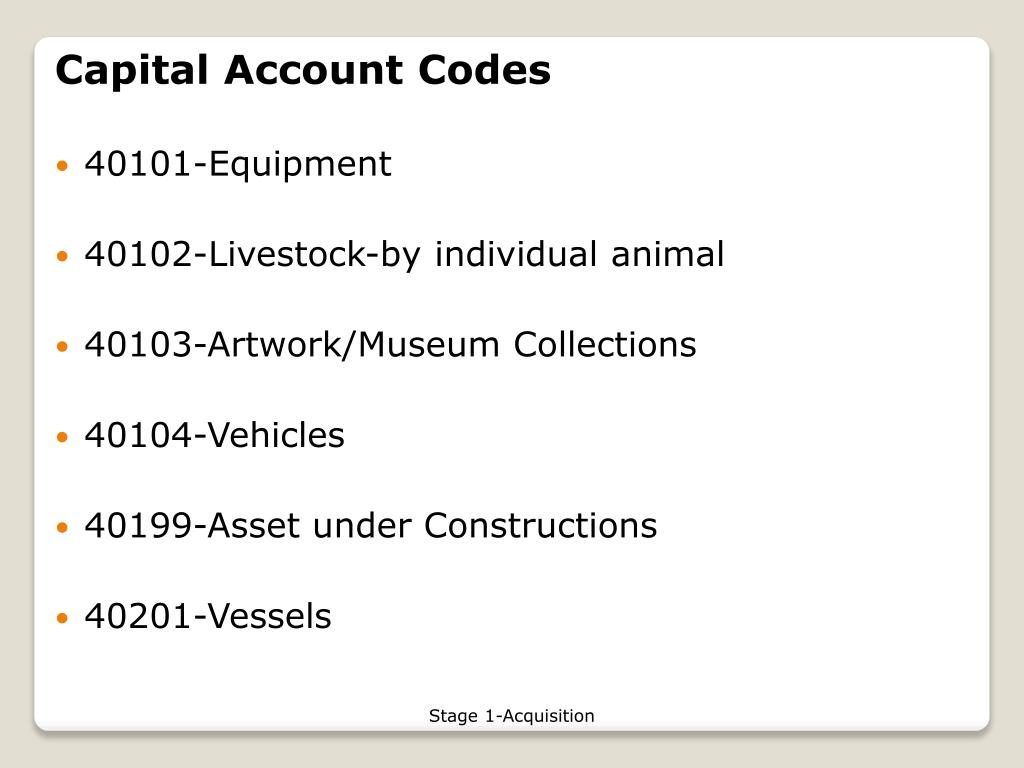 Capital Account Codes

• 40101-Equipment

• 40102-Livestock-by individual animal

• 40103-Artwork/Museum Collections

• 40104-Vehicles

• 40199-Asset under Constructions

• 40201-Vessels

Stage 1-Acquisition